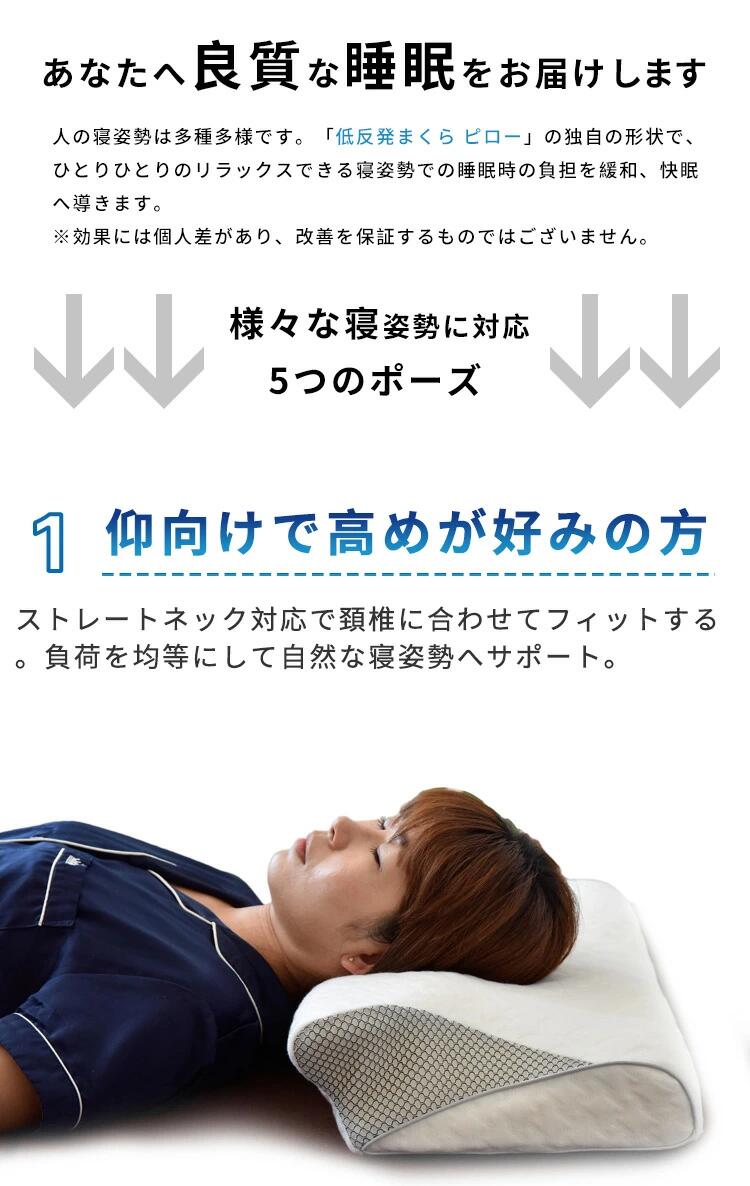 あなたへ良質な睡眠をお届けします

人の寝姿勢は多種多様です。「低反発まくら ピロー」の独自の形状で、ひとりひとりのリラックスできる寝姿勢での睡眠時の負担を緩和、快眠へ導きます。
※効果には個人差があり、改善を保証するものではございません。

様々な寝姿勢に対応
5つのポーズ

1 仰向けで高めが好みの方

ストレートネック対応で頚椎に合わせてフィットする。負荷を均等にして自然な寝姿勢へサポート。